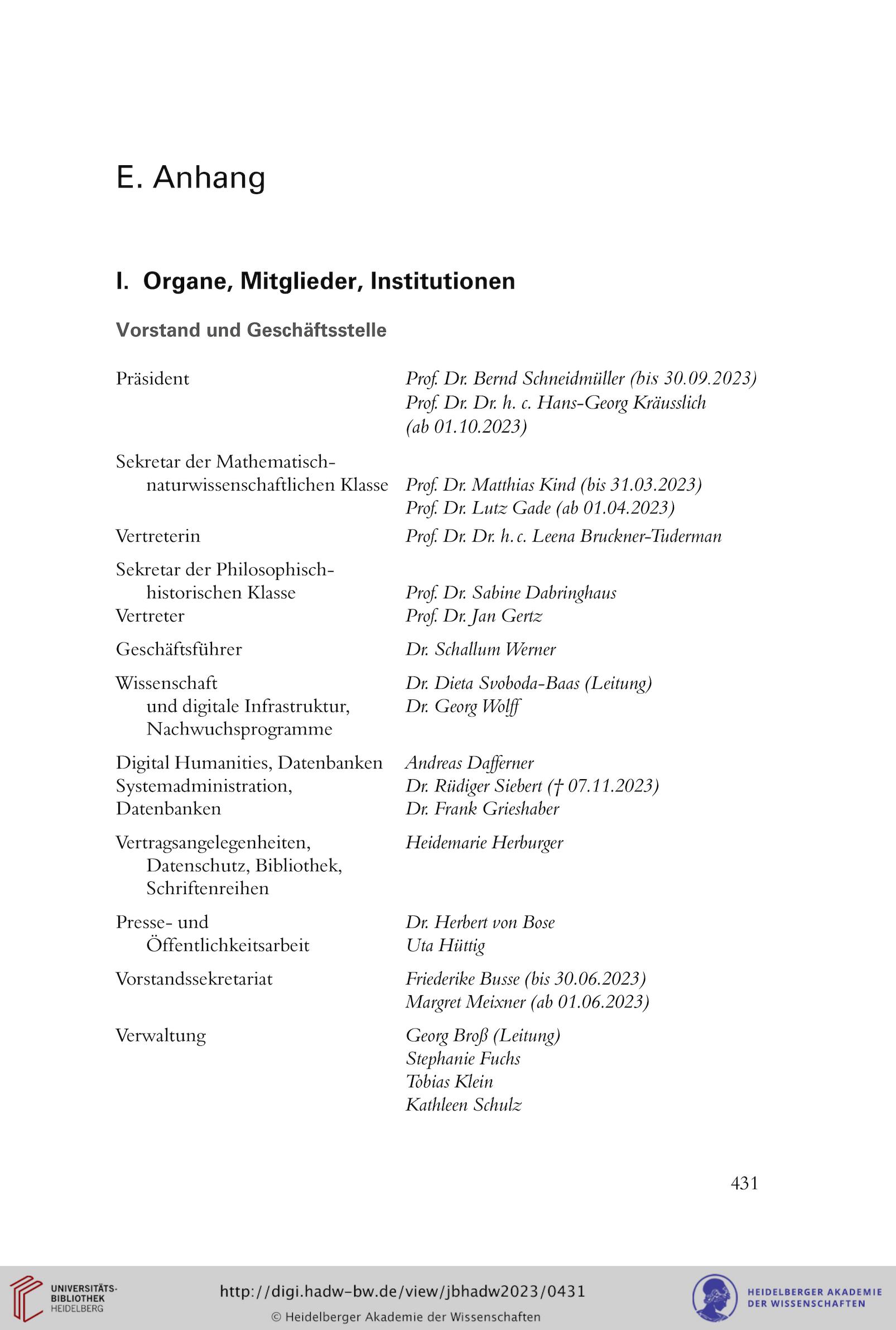 E. Anhang

I. Organe, Mitglieder, Institutionen

Vorstand und Geschäftsstelle

| | |
|---|---|
| Präsident | Prof. Dr. Bernd Schneidmüller (bis 30.09.2023) Prof. Dr. Dr. h. c. Hans-Georg Kräusslich (ab 01.10.2023) |
| Sekretar der Mathematisch-naturwissenschaftlichen Klasse | Prof. Dr. Matthias Kind (bis 31.03.2023) Prof. Dr. Lutz Gade (ab 01.04.2023) |
| Vertreterin | Prof. Dr. Dr. h. c. Leena Bruckner-Tuderman |
| Sekretar der Philosophisch-historischen Klasse | Prof. Dr. Sabine Dabringhaus |
| Vertreter | Prof. Dr. Jan Gertz |
| Geschäftsführer | Dr. Schallum Werner |
| Wissenschaft und digitale Infrastruktur, Nachwuchsprogramme | Dr. Dieta Svoboda-Baas (Leitung) Dr. Georg Wolff |
| Digital Humanities, Datenbanken | Andreas Dafferner |
| Systemadministration, Datenbanken | Dr. Rüdiger Siebert († 07.11.2023) Dr. Frank Grieshaber |
| Vertragsangelegenheiten, Datenschutz, Bibliothek, Schriftenreihen | Heidemarie Herburger |
| Presse- und Öffentlichkeitsarbeit | Dr. Herbert von Bose Uta Hüttig |
| Vorstandssekretariat | Friederike Busse (bis 30.06.2023) Margret Meixner (ab 01.06.2023) |
| Verwaltung | Georg Broß (Leitung) Stephanie Fuchs Tobias Klein Kathleen Schulz |

431

UNIVERSITÄTS-BIBLIOTHEK HEIDELBERG

http://digi.hadw-bw.de/view/jbhadw2023/0431

© Heidelberger Akademie der Wissenschaften

HEIDELBERGER AKADEMIE DER WISSENSCHAFTEN